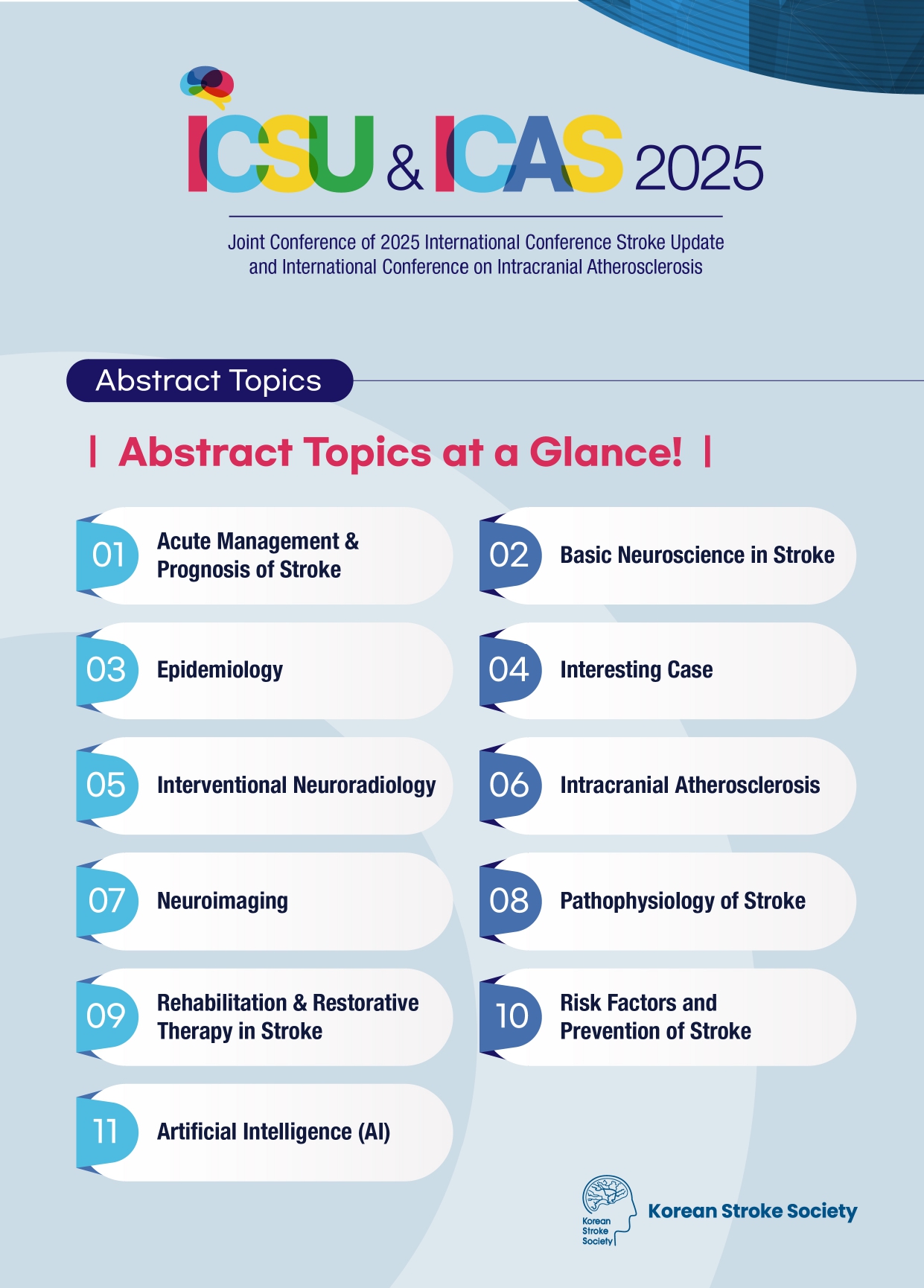 ICSU & ICAS 2025

Joint Conference of 2025 International Conference Stroke Update and International Conference on Intracranial Atherosclerosis

Abstract Topics

| Abstract Topics at a Glance! |

01 Acute Management & Prognosis of Stroke

02 Basic Neuroscience in Stroke

03 Epidemiology

04 Interesting Case

05 Interventional Neuroradiology

06 Intracranial Atherosclerosis

07 Neuroimaging

08 Pathophysiology of Stroke

09 Rehabilitation & Restorative Therapy in Stroke

10 Risk Factors and Prevention of Stroke

11 Artificial Intelligence (AI)

Korean Stroke Society

Korean Stroke Society